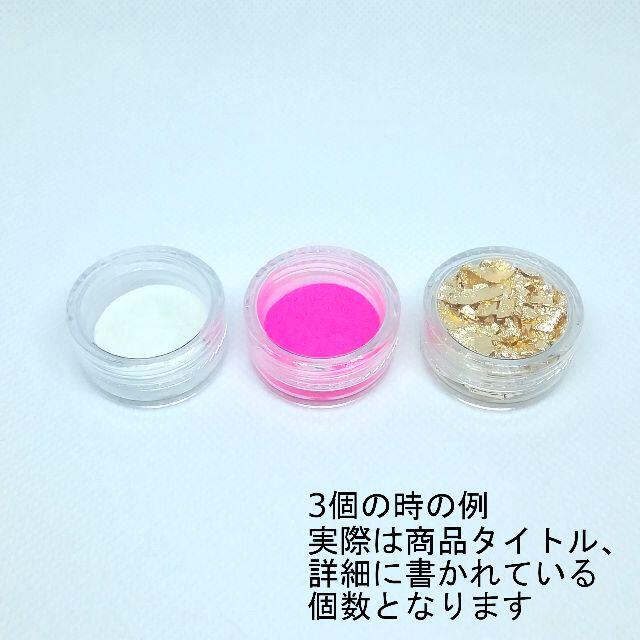 3個の時の例
実際は商品タイトル、詳細に書かれている個数となります